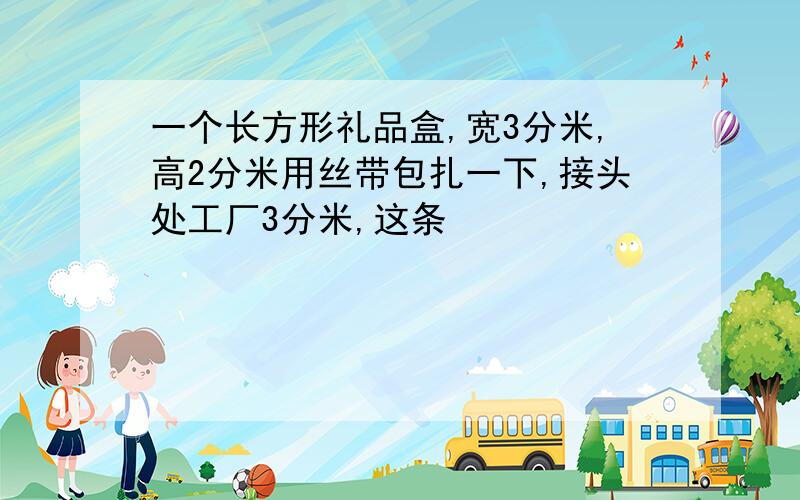 一个长方形礼品盒,宽3分米,高2分米用丝带包扎一下,接头处工厂3分米,这条